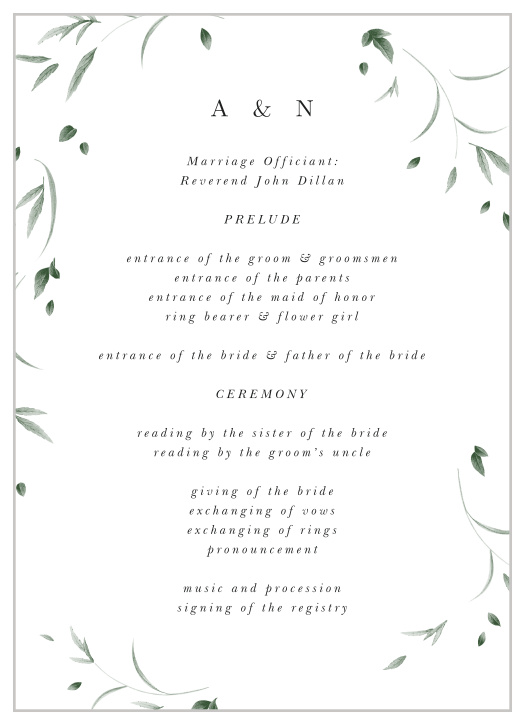 A & N

Marriage Officiant:
Reverend John Dillan

PRELUDE

entrance of the groom & groomsmen
entrance of the parents
entrance of the maid of honor
ring bearer & flower girl

entrance of the bride & father of the bride

CEREMONY

reading by the sister of the bride
reading by the groom's uncle

giving of the bride
exchanging of vows
exchanging of rings
pronouncement

music and procession
signing of the registry